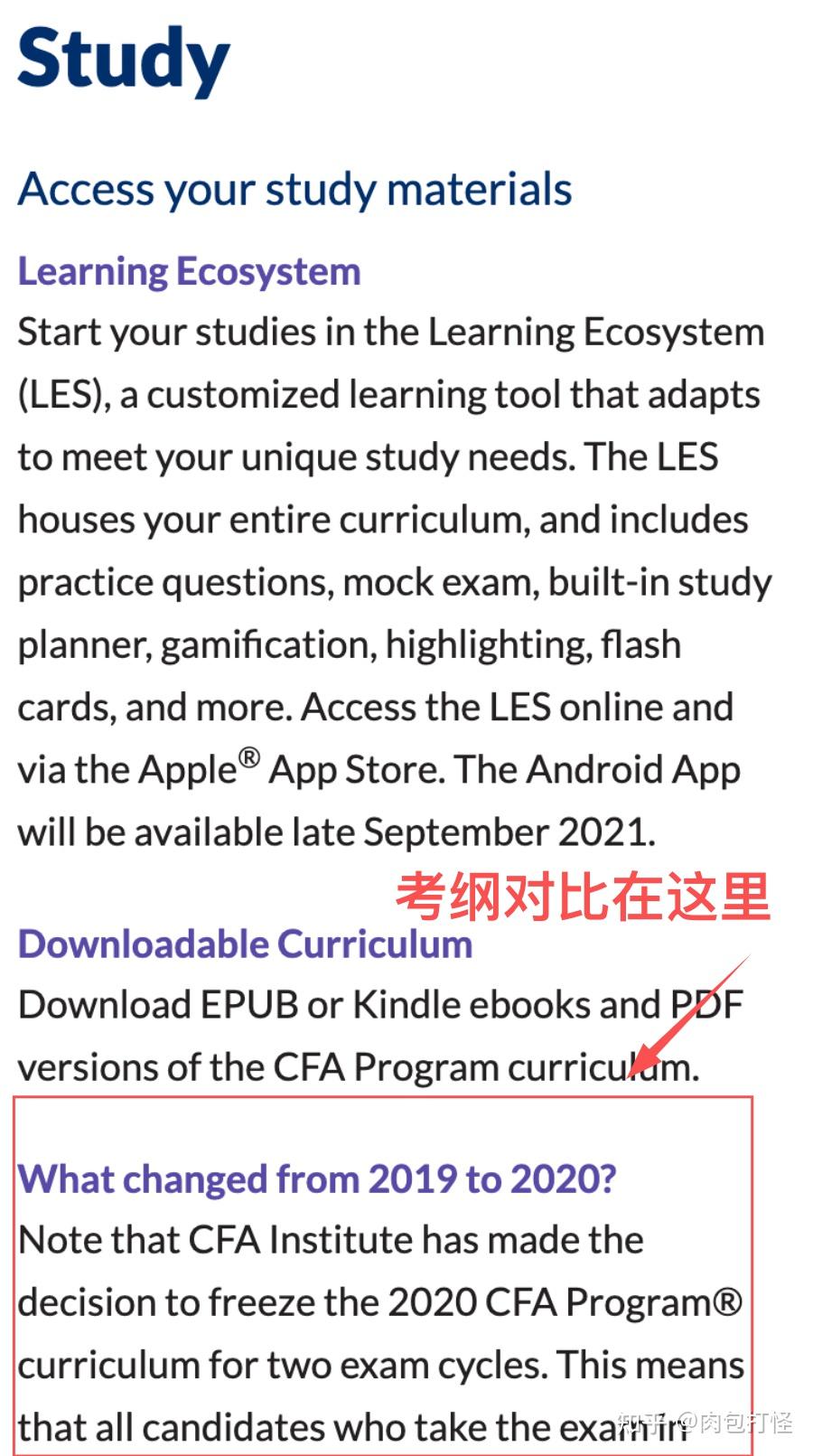 Study

Access your study materials

Learning Ecosystem
Start your studies in the Learning Ecosystem (LES), a customized learning tool that adapts to meet your unique study needs. The LES houses your entire curriculum, and includes practice questions, mock exam, built-in study planner, gamification, highlighting, flash cards, and more. Access the LES online and via the Apple® App Store. The Android App will be available late September 2021.

考纲对比在这里

Downloadable Curriculum
Download EPUB or Kindle ebooks and PDF versions of the CFA Program curriculum.

What changed from 2019 to 2020?
Note that CFA Institute has made the decision to freeze the 2020 CFA Program® curriculum for two exam cycles. This means that all candidates who take the exam in

知乎 @肉包打怪